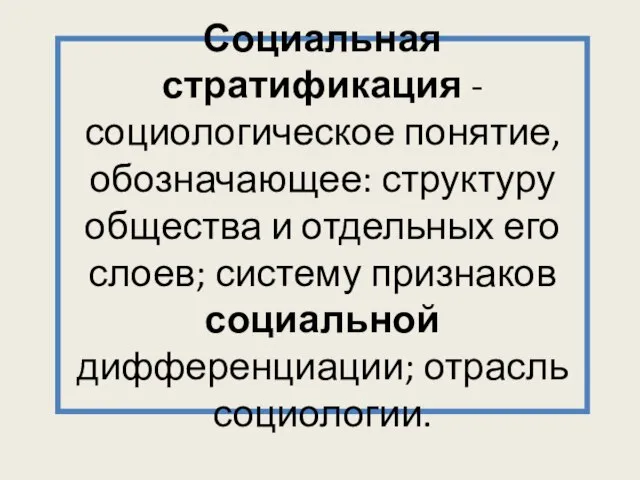 Социальная стратификация - социологическое понятие, обозначающее: структуру общества и отдельных его слоев; систему признаков социальной дифференциации; отрасль социологии.